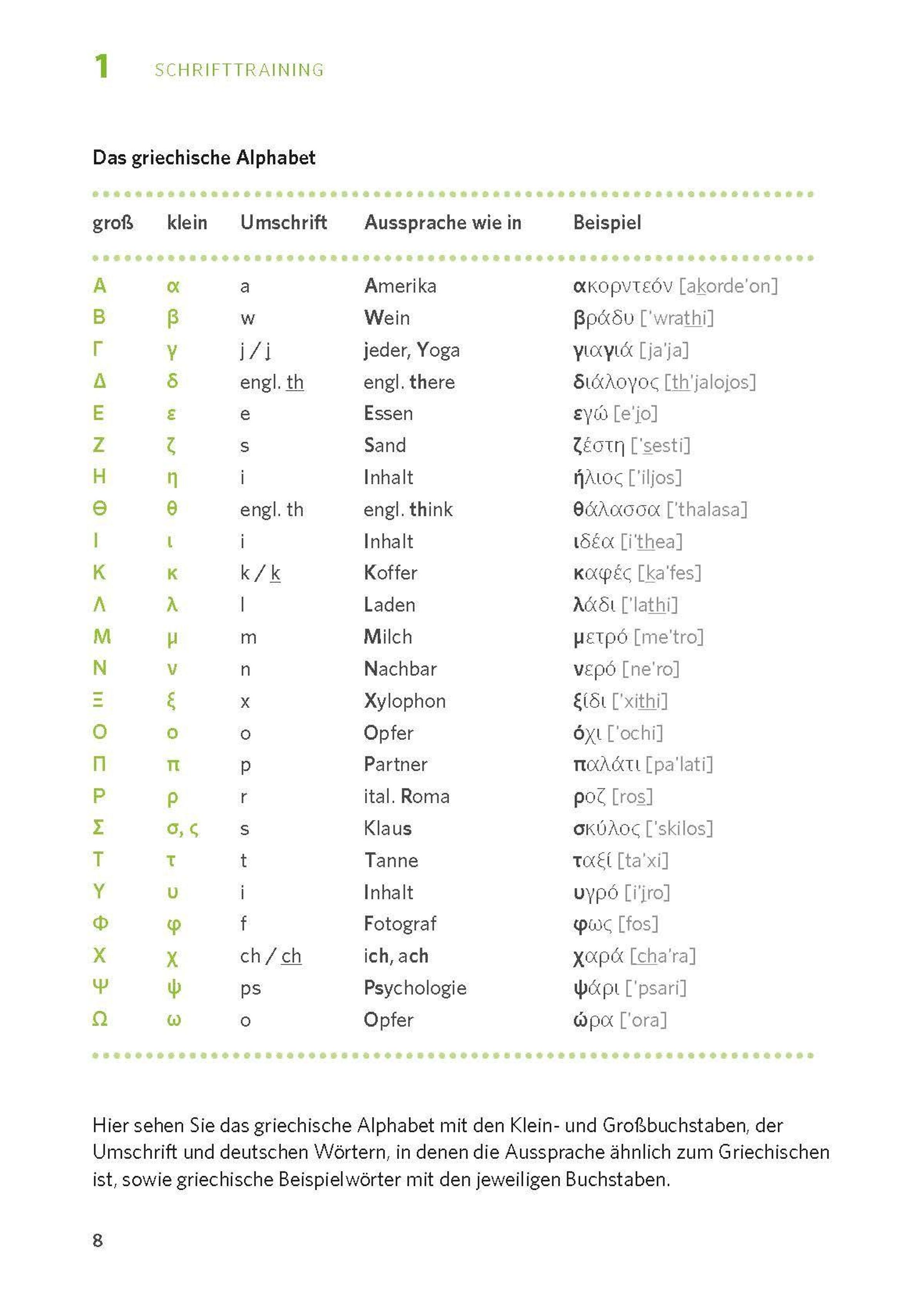 1 SCHRIFTTRAINING

Das griechische Alphabet

| groß | klein | Umschrift | Aussprache wie in | Beispiel |
|---|---|---|---|---|
| Α | α | a | Amerika | ακορντεόν [akorde'on] |
| Β | β | w | Wein | βράδυ ['wrathi] |
| Γ | γ | j / j | jeder, Yoga | γιαγιά [ja'ja] |
| Δ | δ | engl. th | engl. there | διάλογος [th'jalojos] |
| Ε | ε | e | Essen | εγώ [e'jo] |
| Ζ | ζ | s | Sand | ζέστη ['sesti] |
| Η | η | i | Inhalt | ήλιος ['iljos] |
| Θ | θ | engl. th | engl. think | θάλασσα ['thalasa] |
| Ι | ι | i | Inhalt | ιδέα [i'thea] |
| Κ | κ | k / k | Koffer | καφές [ka'fes] |
| Λ | λ | l | Laden | λάδι ['lathi] |
| Μ | μ | m | Milch | μετρό [me'tro] |
| Ν | ν | n | Nachbar | νερό [ne'ro] |
| Ξ | ξ | x | Xylophon | ξίδι ['xithi] |
| Ο | ο | o | Opfer | όχι ['ochi] |
| Π | π | p | Partner | παλάτι [pa'lati] |
| Ρ | ρ | r | ital. Roma | ροζ [ros] |
| Σ | σ, ς | s | Klaus | σκύλος ['skilos] |
| Τ | τ | t | Tanne | ταξί [ta'xi] |
| Υ | υ | i | Inhalt | υγρό [i'jro] |
| Φ | φ | f | Fotograf | φως [fos] |
| Χ | χ | ch / ch | ich, ach | χαρά [cha'ra] |
| Ψ | ψ | ps | Psychologie | ψάρι ['psari] |
| Ω | ω | o | Opfer | ώρα ['ora] |

Hier sehen Sie das griechische Alphabet mit den Klein- und Großbuchstaben, der Umschrift und deutschen Wörtern, in denen die Aussprache ähnlich zum Griechischen ist, sowie griechische Beispielwörter mit den jeweiligen Buchstaben.

8